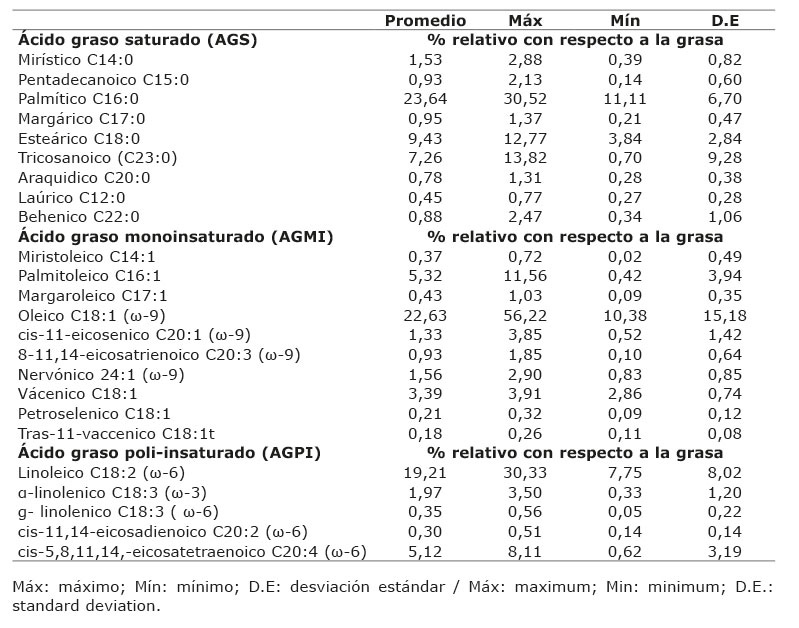 | | Promedio | Máx | Mín | D.E |
|---|---|---|---|---|
| **Ácido graso saturado (AGS)** | **% relativo con respecto a la grasa** | | | |
| Mirístico C14:0 | 1,53 | 2,88 | 0,39 | 0,82 |
| Pentadecanoico C15:0 | 0,93 | 2,13 | 0,14 | 0,60 |
| Palmítico C16:0 | 23,64 | 30,52 | 11,11 | 6,70 |
| Margárico C17:0 | 0,95 | 1,37 | 0,21 | 0,47 |
| Esteárico C18:0 | 9,43 | 12,77 | 3,84 | 2,84 |
| Tricosanoico (C23:0) | 7,26 | 13,82 | 0,70 | 9,28 |
| Araquidico C20:0 | 0,78 | 1,31 | 0,28 | 0,38 |
| Laúrico C12:0 | 0,45 | 0,77 | 0,27 | 0,28 |
| Behenico C22:0 | 0,88 | 2,47 | 0,34 | 1,06 |
| **Ácido graso monoinsaturado (AGMI)** | **% relativo con respecto a la grasa** | | | |
| Miristoleico C14:1 | 0,37 | 0,72 | 0,02 | 0,49 |
| Palmitoleico C16:1 | 5,32 | 11,56 | 0,42 | 3,94 |
| Margaroleico C17:1 | 0,43 | 1,03 | 0,09 | 0,35 |
| Oleico C18:1 (ω-9) | 22,63 | 56,22 | 10,38 | 15,18 |
| cis-11-eicosenico C20:1 (ω-9) | 1,33 | 3,85 | 0,52 | 1,42 |
| 8-11,14-eicosatrienoico C20:3 (ω-9) | 0,93 | 1,85 | 0,10 | 0,64 |
| Nervónico 24:1 (ω-9) | 1,56 | 2,90 | 0,83 | 0,85 |
| Vácenico C18:1 | 3,39 | 3,91 | 2,86 | 0,74 |
| Petroselenico C18:1 | 0,21 | 0,32 | 0,09 | 0,12 |
| Tras-11-vaccenico C18:1t | 0,18 | 0,26 | 0,11 | 0,08 |
| **Ácido graso poli-insaturado (AGPI)** | **% relativo con respecto a la grasa** | | | |
| Linoleico C18:2 (ω-6) | 19,21 | 30,33 | 7,75 | 8,02 |
| α-linolenico C18:3 (ω-3) | 1,97 | 3,50 | 0,33 | 1,20 |
| g- linolenico C18:3 ( ω-6) | 0,35 | 0,56 | 0,05 | 0,22 |
| cis-11,14-eicosadienoico C20:2 (ω-6) | 0,30 | 0,51 | 0,14 | 0,14 |
| cis-5,8,11,14,-eicosatetraenoico C20:4 (ω-6) | 5,12 | 8,11 | 0,62 | 3,19 |

Máx: máximo; Mín: mínimo; D.E: desviación estándar / Máx: maximum; Min: minimum; D.E.: standard deviation.